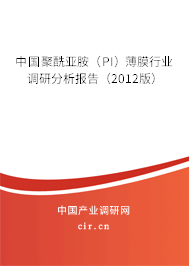 中国聚酰亚胺（PI）薄膜行业调研分析报告（2012版）

中国产业调研网
cir.cn